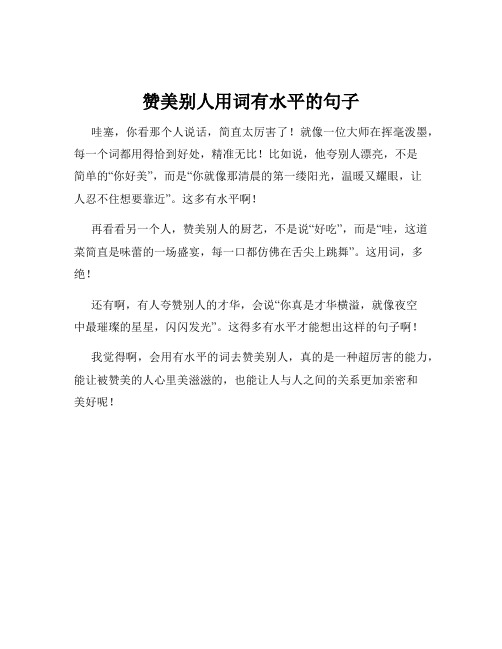 赞美别人用词有水平的句子

哇塞，你看那个人说话，简直太厉害了！就像一位大师在挥毫泼墨，每一个词都用得恰到好处，精准无比！比如说，他夸别人漂亮，不是简单的“你好美”，而是“你就像那清晨的第一缕阳光，温暖又耀眼，让人忍不住想要靠近”。这多有水平啊！

再看看另一个人，赞美别人的厨艺，不是说“好吃”，而是“哇，这道菜简直是味蕾的一场盛宴，每一口都仿佛在舌尖上跳舞”。这用词，多绝！

还有啊，有人夸赞别人的才华，会说“你真是才华横溢，就像夜空中最璀璨的星星，闪闪发光”。这得多有水平才能想出这样的句子啊！

我觉得啊，会用有水平的词去赞美别人，真的是一种超厉害的能力，能让被赞美的人心里美滋滋的，也能让人与人之间的关系更加亲密和美好呢！